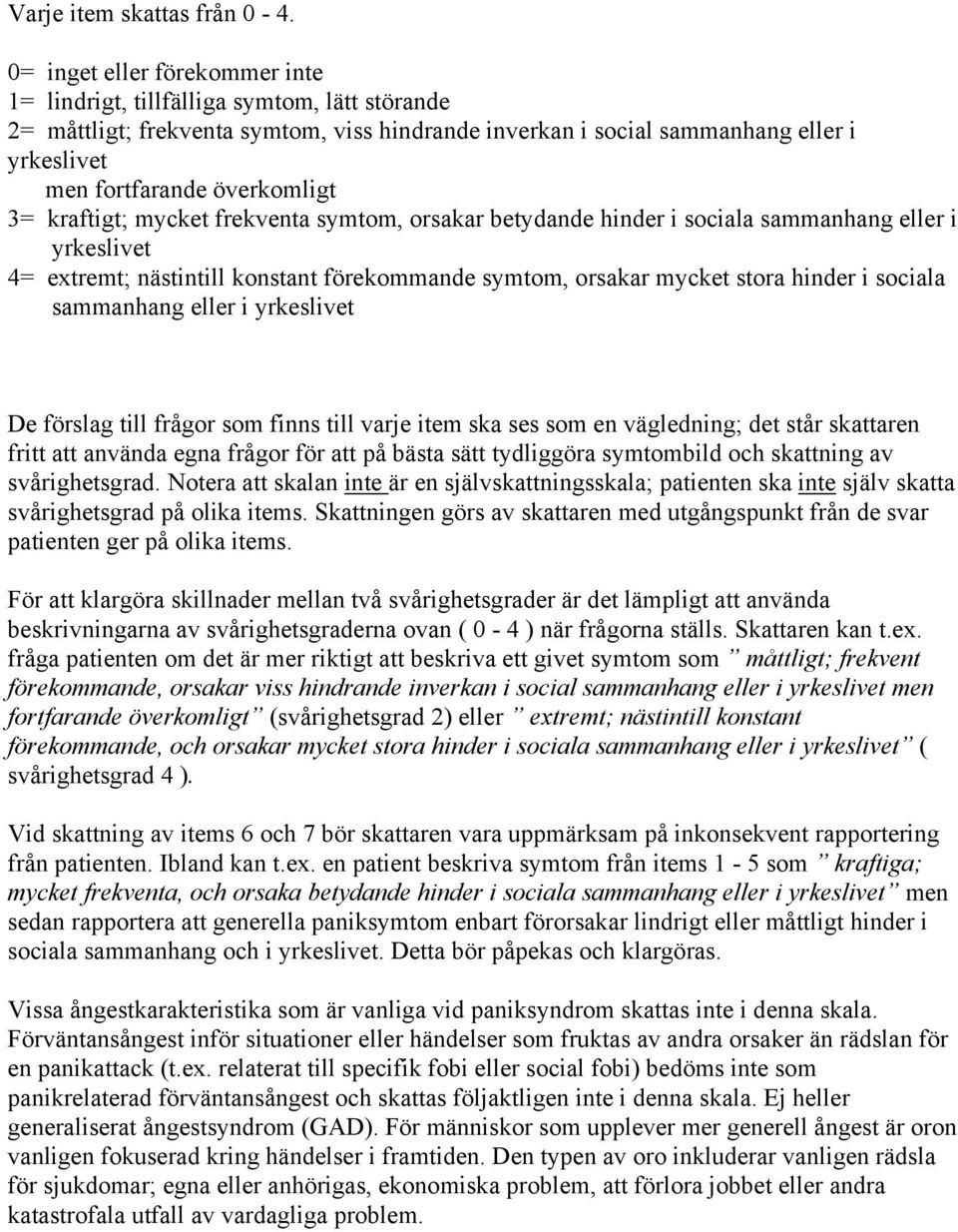 Varje item skattas från 0 - 4.

0= inget eller förekommer inte
1= lindrigt, tillfälliga symtom, lätt störande
2= måttligt; frekventa symtom, viss hindrande inverkan i social sammanhang eller i yrkeslivet
men fortfarande överkomligt
3= kraftigt; mycket frekventa symtom, orsakar betydande hinder i sociala sammanhang eller i yrkeslivet
4= extremt; nästintill konstant förekommande symtom, orsakar mycket stora hinder i sociala sammanhang eller i yrkeslivet

De förslag till frågor som finns till varje item ska ses som en vägledning; det står skattaren fritt att använda egna frågor för att på bästa sätt tydliggöra symtombild och skattning av svårighetsgrad. Notera att skalan inte är en självskattningsskala; patienten ska inte själv skatta svårighetsgrad på olika items. Skattningen görs av skattaren med utgångspunkt från de svar patienten ger på olika items.

För att klargöra skillnader mellan två svårighetsgrader är det lämpligt att använda beskrivningarna av svårighetsgraderna ovan ( 0 - 4 ) när frågorna ställs. Skattaren kan t.ex. fråga patienten om det är mer riktigt att beskriva ett givet symtom som ” måttligt; frekvent förekommande, orsakar viss hindrande inverkan i social sammanhang eller i yrkeslivet men fortfarande överkomligt” (svårighetsgrad 2) eller ” extremt; nästintill konstant förekommande, och orsakar mycket stora hinder i sociala sammanhang eller i yrkeslivet” ( svårighetsgrad 4 ).

Vid skattning av items 6 och 7 bör skattaren vara uppmärksam på inkonsekvent rapportering från patienten. Ibland kan t.ex. en patient beskriva symtom från items 1 - 5 som ” kraftiga; mycket frekventa, och orsaka betydande hinder i sociala sammanhang eller i yrkeslivet” men sedan rapportera att generella paniksymtom enbart förorsakar lindrigt eller måttligt hinder i sociala sammanhang och i yrkeslivet. Detta bör påpekas och klargöras.

Vissa ångestkarakteristika som är vanliga vid paniksyndrom skattas inte i denna skala. Förväntansångest inför situationer eller händelser som fruktas av andra orsaker än rädslan för en panikattack (t.ex. relaterat till specifik fobi eller social fobi) bedöms inte som panikrelaterad förväntansångest och skattas följaktligen inte i denna skala. Ej heller generaliserat ångestsyndrom (GAD). För människor som upplever mer generell ångest är oron vanligen fokuserad kring händelser i framtiden. Den typen av oro inkluderar vanligen rädsla för sjukdomar; egna eller anhörigas, ekonomiska problem, att förlora jobbet eller andra katastrofala utfall av vardagliga problem.